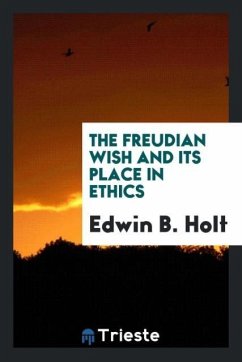 THE FREUDIAN WISH AND ITS PLACE IN ETHICS

Edwin B. Holt

Trieste